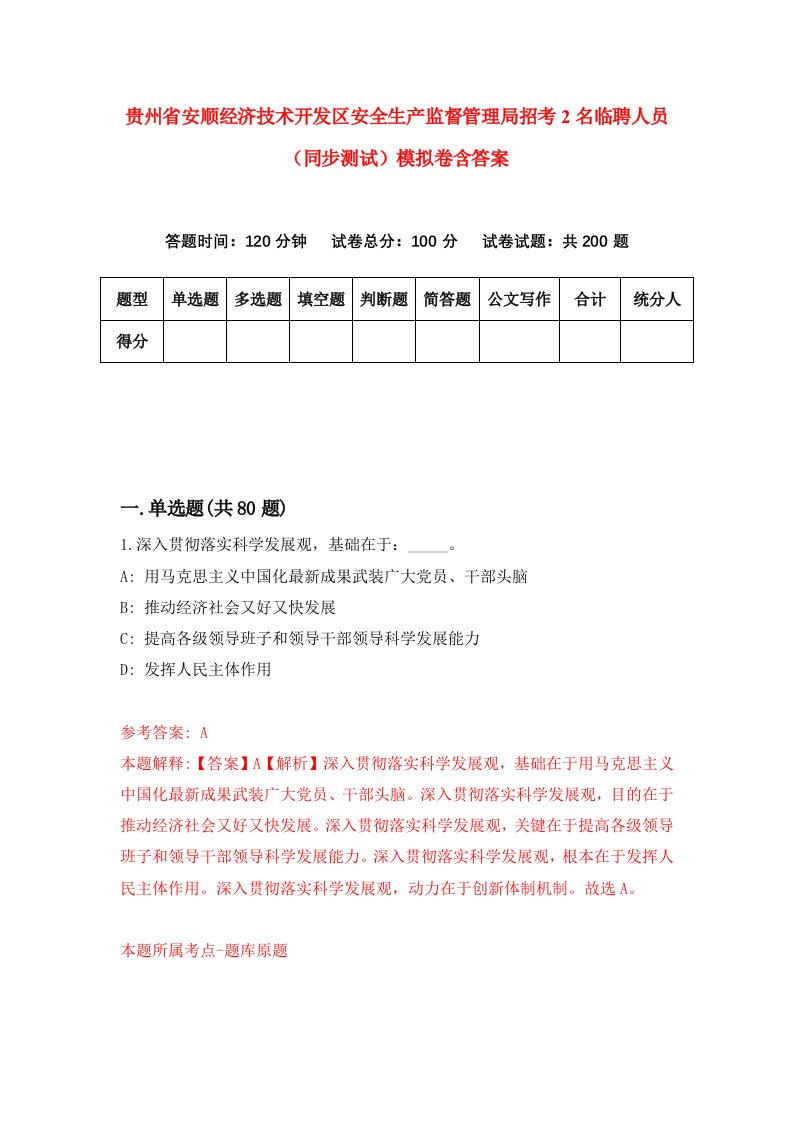 贵州省安顺经济技术开发区安全生产监督管理局招考2名临聘人员（同步测试）模拟卷含答案

答题时间：120分钟　试卷总分：100分　试卷试题：共200题

| 题型 | 单选题 | 多选题 | 填空题 | 判断题 | 简答题 | 公文写作 | 合计 | 统分人 |
|---|---|---|---|---|---|---|---|---|
| 得分 | | | | | | | | |

一.单选题(共80题)

1.深入贯彻落实科学发展观，基础在于：_____。

A: 用马克思主义中国化最新成果武装广大党员、干部头脑

B: 推动经济社会又好又快发展

C: 提高各级领导班子和领导干部领导科学发展能力

D: 发挥人民主体作用

参考答案: A

本题解释:【答案】A【解析】深入贯彻落实科学发展观，基础在于用马克思主义中国化最新成果武装广大党员、干部头脑。深入贯彻落实科学发展观，目的在于推动经济社会又好又快发展。深入贯彻落实科学发展观，关键在于提高各级领导班子和领导干部领导科学发展能力。深入贯彻落实科学发展观，根本在于发挥人民主体作用。深入贯彻落实科学发展观，动力在于创新体制机制。故选A。

本题所属考点-题库原题